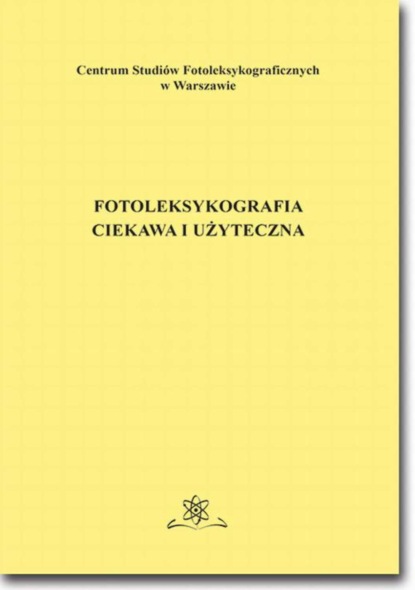 Centrum Studiów Fotoleksykograficznych
w Warszawie

FOTOLEKSYKOGRAFIA
CIEKAWA I UŻYTECZNA